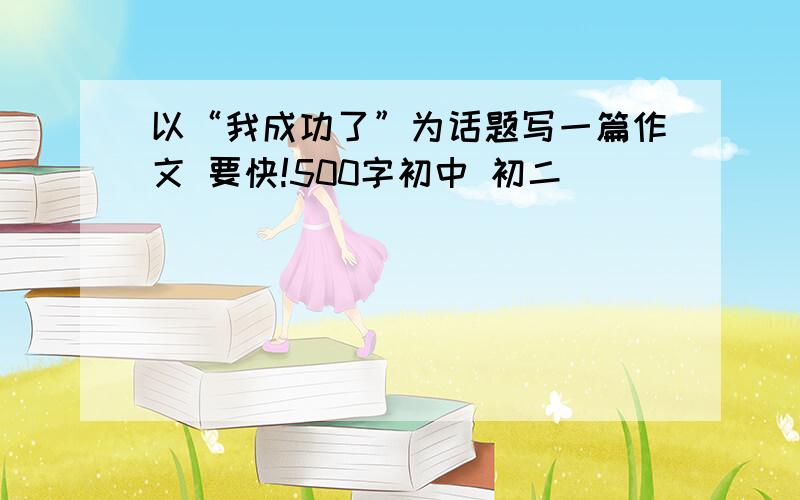 以“我成功了”为话题写一篇作文 要快!500字初中 初二